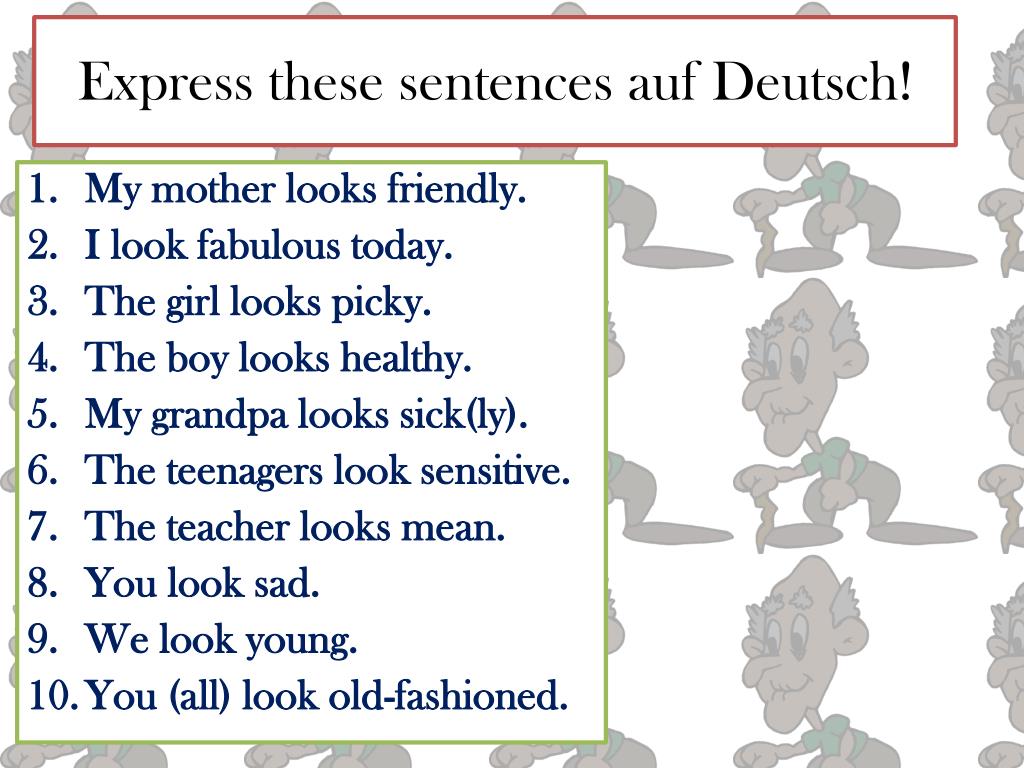 Express these sentences auf Deutsch!

1. My mother looks friendly.
2. I look fabulous today.
3. The girl looks picky.
4. The boy looks healthy.
5. My grandpa looks sick(ly).
6. The teenagers look sensitive.
7. The teacher looks mean.
8. You look sad.
9. We look young.
10. You (all) look old-fashioned.